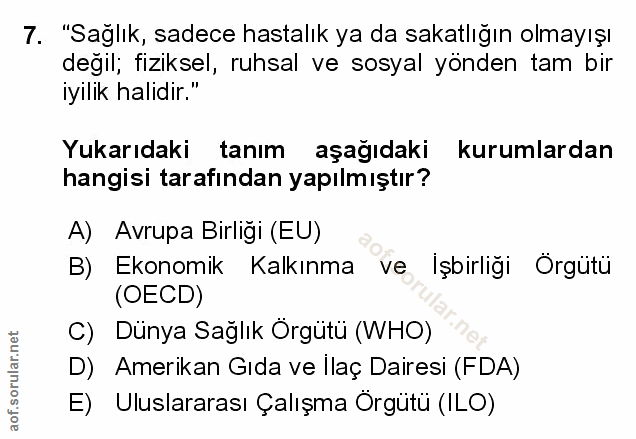 7. "Sağlık, sadece hastalık ya da sakatlığın olmayışı değil; fiziksel, ruhsal ve sosyal yönden tam bir iyilik halidir."

Yukarıdaki tanım aşağıdaki kurumlardan hangisi tarafından yapılmıştır?

A) Avrupa Birliği (EU)
B) Ekonomik Kalkınma ve İşbirliği Örgütü (OECD)
C) Dünya Sağlık Örgütü (WHO)
D) Amerikan Gıda ve İlaç Dairesi (FDA)
E) Uluslararası Çalışma Örgütü (ILO)

aof.sorular.net